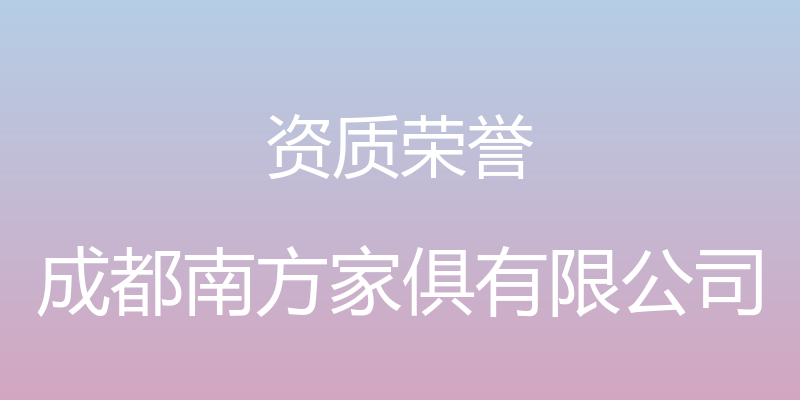 资质荣誉

成都南方家俱有限公司